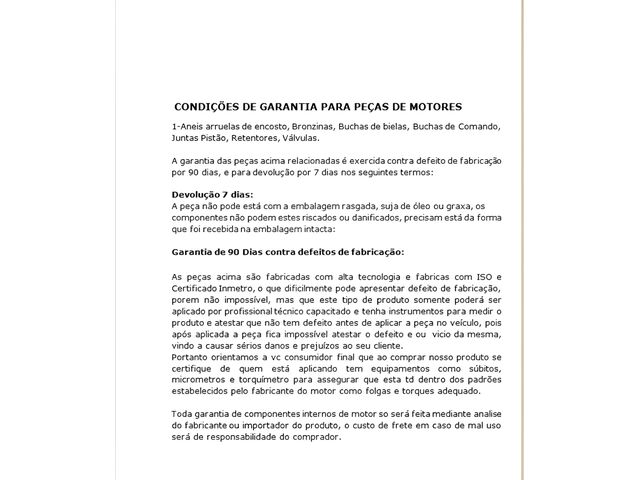 CONDIÇÕES DE GARANTIA PARA PEÇAS DE MOTORES

1-Aneis arruelas de encosto, Bronzinas, Buchas de bielas, Buchas de Comando, Juntas Pistão, Retentores, Válvulas.

A garantia das peças acima relacionadas é exercida contra defeito de fabricação por 90 dias, e para devolução por 7 dias nos seguintes termos:

Devolução 7 dias:
A peça não pode está com a embalagem rasgada, suja de óleo ou graxa, os componentes não podem estes riscados ou danificados, precisam está da forma que foi recebida na embalagem intacta:

Garantia de 90 Dias contra defeitos de fabricação:

As peças acima são fabricadas com alta tecnologia e fabricas com ISO e Certificado Inmetro, o que dificilmente pode apresentar defeito de fabricação, porem não impossível, mas que este tipo de produto somente poderá ser aplicado por profissional técnico capacitado e tenha instrumentos para medir o produto e atestar que não tem defeito antes de aplicar a peça no veículo, pois após aplicada a peça fica impossível atestar o defeito e ou vicio da mesma, vindo a causar sérios danos e prejuízos ao seu cliente.
Portanto orientamos a vc consumidor final que ao comprar nosso produto se certifique de quem está aplicando tem equipamentos como súbitos, micrometros e torquímetro para assegurar que esta td dentro dos padrões estabelecidos pelo fabricante do motor como folgas e torques adequado.

Toda garantia de componentes internos de motor so será feita mediante analise do fabricante ou importador do produto, o custo de frete em caso de mal uso será de responsabilidade do comprador.